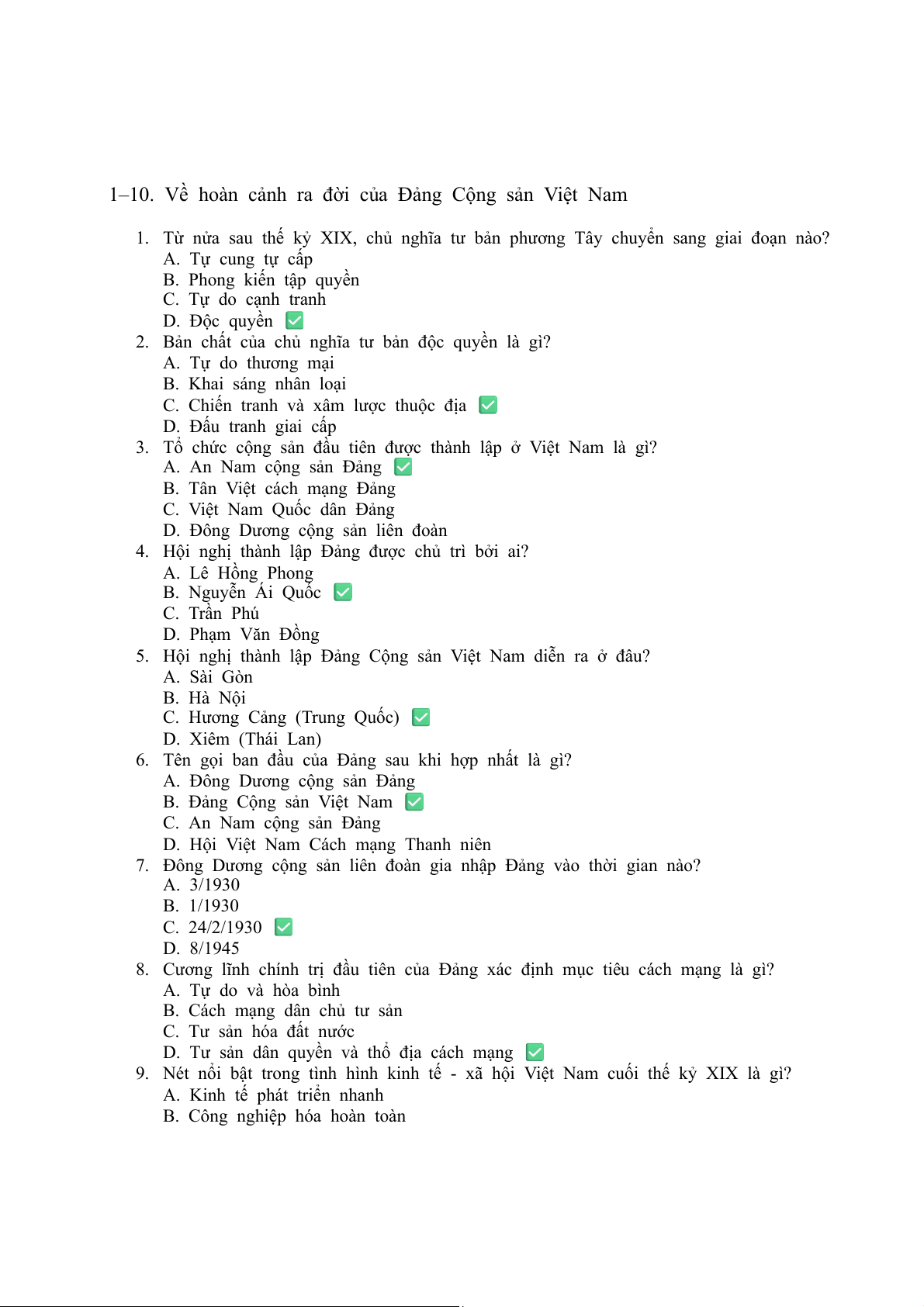 1–10. Về hoàn cảnh ra đời của Đảng Cộng sản Việt Nam

1. Từ nửa sau thế kỷ XIX, chủ nghĩa tư bản phương Tây chuyển sang giai đoạn nào?
A. Tự cung tự cấp
B. Phong kiến tập quyền
C. Tự do cạnh tranh
D. Độc quyền ✅
2. Bản chất của chủ nghĩa tư bản độc quyền là gì?
A. Tự do thương mại
B. Khai sáng nhân loại
C. Chiến tranh và xâm lược thuộc địa ✅
D. Đấu tranh giai cấp
3. Tổ chức cộng sản đầu tiên được thành lập ở Việt Nam là gì?
A. An Nam cộng sản Đảng ✅
B. Tân Việt cách mạng Đảng
C. Việt Nam Quốc dân Đảng
D. Đông Dương cộng sản liên đoàn
4. Hội nghị thành lập Đảng được chủ trì bởi ai?
A. Lê Hồng Phong
B. Nguyễn Ái Quốc ✅
C. Trần Phú
D. Phạm Văn Đồng
5. Hội nghị thành lập Đảng Cộng sản Việt Nam diễn ra ở đâu?
A. Sài Gòn
B. Hà Nội
C. Hương Cảng (Trung Quốc) ✅
D. Xiêm (Thái Lan)
6. Tên gọi ban đầu của Đảng sau khi hợp nhất là gì?
A. Đông Dương cộng sản Đảng
B. Đảng Cộng sản Việt Nam ✅
C. An Nam cộng sản Đảng
D. Hội Việt Nam Cách mạng Thanh niên
7. Đông Dương cộng sản liên đoàn gia nhập Đảng vào thời gian nào?
A. 3/1930
B. 1/1930
C. 24/2/1930 ✅
D. 8/1945
8. Cương lĩnh chính trị đầu tiên của Đảng xác định mục tiêu cách mạng là gì?
A. Tự do và hòa bình
B. Cách mạng dân chủ tư sản
C. Tư sản hóa đất nước
D. Tư sản dân quyền và thổ địa cách mạng ✅
9. Nét nổi bật trong tình hình kinh tế - xã hội Việt Nam cuối thế kỷ XIX là gì?
A. Kinh tế phát triển nhanh
B. Công nghiệp hóa hoàn toàn